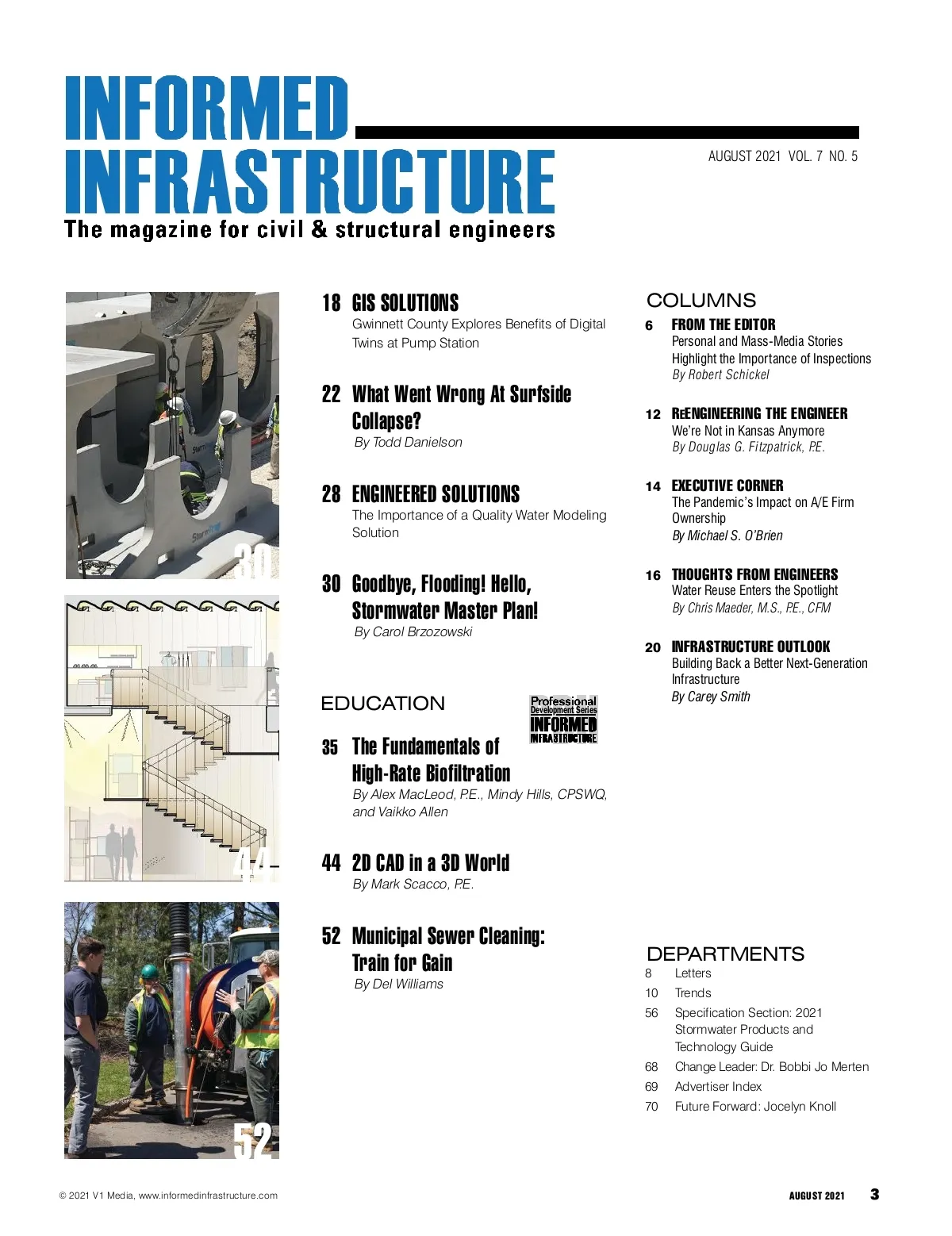 INFORMED INFRASTRUCTURE
The magazine for civil & structural engineers

AUGUST 2021 VOL. 7 NO. 5

30

44

52

18 GIS SOLUTIONS
Gwinnett County Explores Benefits of Digital Twins at Pump Station

22 What Went Wrong At Surfside Collapse?
By Todd Danielson

28 ENGINEERED SOLUTIONS
The Importance of a Quality Water Modeling Solution

30 Goodbye, Flooding! Hello, Stormwater Master Plan!
By Carol Brzozowski

EDUCATION

Professional Development Series INFORMED INFRASTRUCTURE

35 The Fundamentals of High-Rate Biofiltration
By Alex MacLeod, P.E., Mindy Hills, CPSWQ, and Vaikko Allen

44 2D CAD in a 3D World
By Mark Scacco, P.E.

52 Municipal Sewer Cleaning: Train for Gain
By Del Williams

COLUMNS

6 FROM THE EDITOR
Personal and Mass-Media Stories Highlight the Importance of Inspections
By Robert Schickel

12 REENGINEERING THE ENGINEER
We're Not in Kansas Anymore
By Douglas G. Fitzpatrick, P.E.

14 EXECUTIVE CORNER
The Pandemic's Impact on A/E Firm Ownership
By Michael S. O'Brien

16 THOUGHTS FROM ENGINEERS
Water Reuse Enters the Spotlight
By Chris Maeder, M.S., P.E., CFM

20 INFRASTRUCTURE OUTLOOK
Building Back a Better Next-Generation Infrastructure
By Carey Smith

DEPARTMENTS
8 Letters
10 Trends
56 Specification Section: 2021 Stormwater Products and Technology Guide
68 Change Leader: Dr. Bobbi Jo Merten
69 Advertiser Index
70 Future Forward: Jocelyn Knoll

© 2021 V1 Media, www.informedinfrastructure.com

AUGUST 2021 3